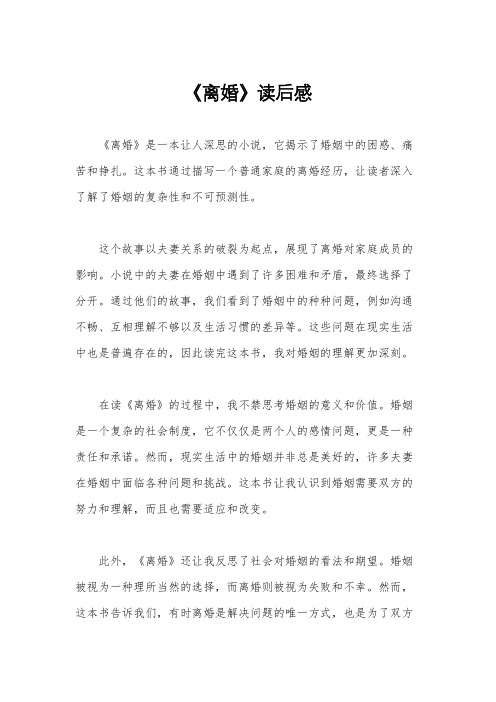 《离婚》读后感

《离婚》是一本让人深思的小说，它揭示了婚姻中的困惑、痛苦和挣扎。这本书通过描写一个普通家庭的离婚经历，让读者深入了解了婚姻的复杂性和不可预测性。

这个故事以夫妻关系的破裂为起点，展现了离婚对家庭成员的影响。小说中的夫妻在婚姻中遇到了许多困难和矛盾，最终选择了分开。通过他们的故事，我们看到了婚姻中的种种问题，例如沟通不畅、互相理解不够以及生活习惯的差异等。这些问题在现实生活中也是普遍存在的，因此读完这本书，我对婚姻的理解更加深刻。

在读《离婚》的过程中，我不禁思考婚姻的意义和价值。婚姻是一个复杂的社会制度，它不仅仅是两个人的感情问题，更是一种责任和承诺。然而，现实生活中的婚姻并非总是美好的，许多夫妻在婚姻中面临各种问题和挑战。这本书让我认识到婚姻需要双方的努力和理解，而且也需要适应和改变。

此外，《离婚》还让我反思了社会对婚姻的看法和期望。婚姻被视为一种理所当然的选择，而离婚则被视为失败和不幸。然而，这本书告诉我们，有时离婚是解决问题的唯一方式，也是为了双方